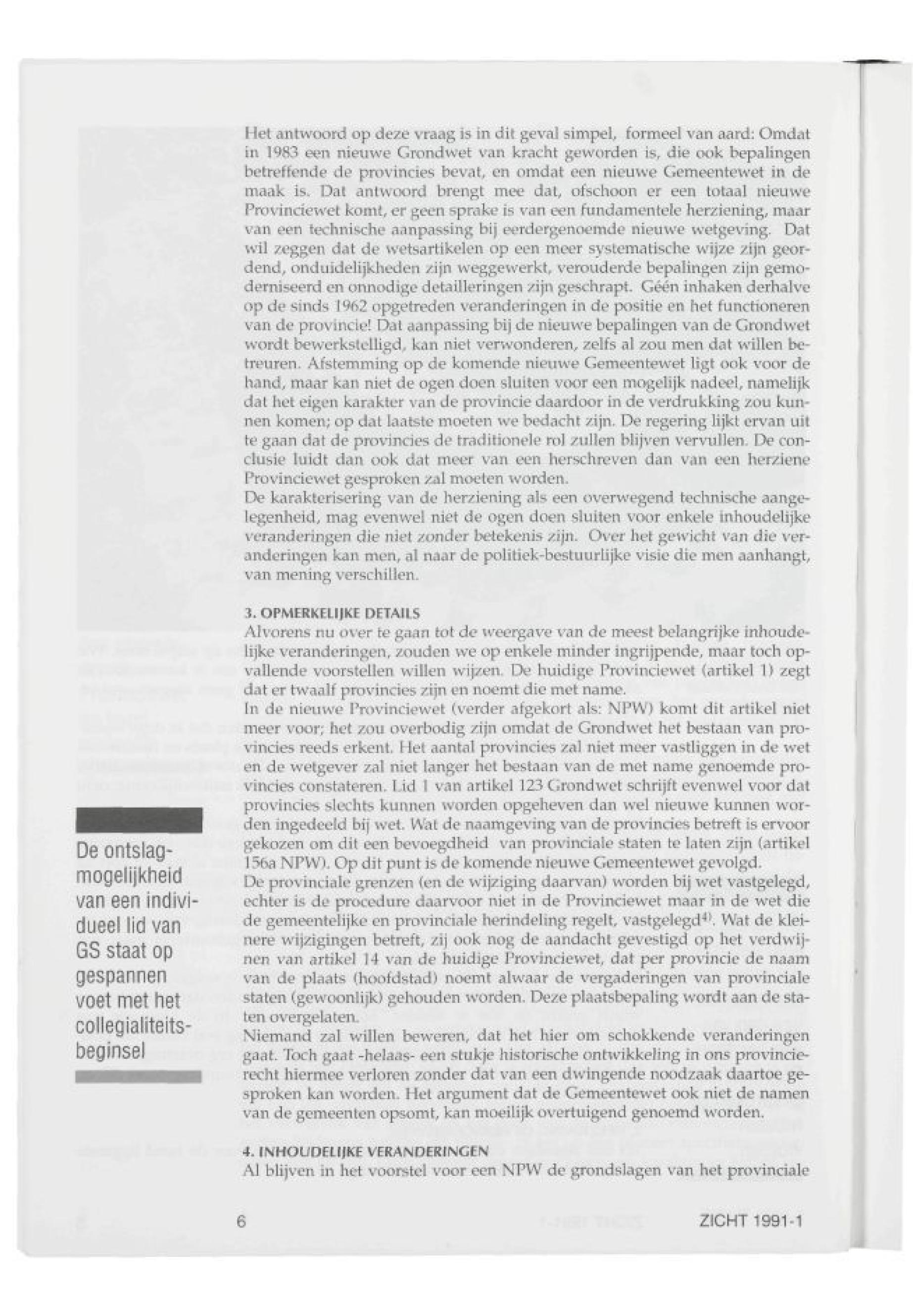 Het antwoord op deze vraag is in dit geval simpel, formeel van aard: Omdat in 1983 een nieuwe Grondwet van kracht geworden is, die ook bepalingen betreffende de provincies bevat, en omdat een nieuwe Gemeentewet in de maak is. Dat antwoord brengt mee dat, ofschoon er een totaal nieuwe Provinciewet komt, er geen sprake is van een fundamentele herziening, maar van een technische aanpassing bij eerdergenoemde nieuwe wetgeving. Dat wil zeggen dat de wetsartikelen op een meer systematische wijze zijn geordend, onduidelijkheden zijn weggewerkt, verouderde bepalingen zijn gemoderniseerd en onnodige detailleringen zijn geschrapt. Géén inhaken derhalve op de sinds 1962 opgetreden veranderingen in de positie en het functioneren van de provincie! Dat aanpassing bij de nieuwe bepalingen van de Grondwet wordt bewerkstelligd, kan niet verwonderen, zelfs al zou men dat willen betreuren. Afstemming op de komende nieuwe Gemeentewet ligt ook voor de hand, maar kan niet de ogen doen sluiten voor een mogelijk nadeel, namelijk dat het eigen karakter van de provincie daardoor in de verdrukking zou kunnen komen; op dat laatste moeten we bedacht zijn. De regering lijkt ervan uit te gaan dat de provincies de traditionele rol zullen blijven vervullen. De conclusie luidt dan ook dat meer van een herschreven dan van een herziene Provinciewet gesproken zal moeten worden.
De karakterisering van de herziening als een overwegend technische aangelegenheid, mag evenwel niet de ogen doen sluiten voor enkele inhoudelijke veranderingen die niet zonder betekenis zijn. Over het gewicht van die veranderingen kan men, al naar de politiek-bestuurlijke visie die men aanhangt, van mening verschillen.

3. OPMERKELIJKE DETAILS
Alvorens nu over te gaan tot de weergave van de meest belangrijke inhoudelijke veranderingen, zouden we op enkele minder ingrijpende, maar toch opvallende voorstellen willen wijzen. De huidige Provinciewet (artikel 1) zegt dat er twaalf provincies zijn en noemt die met name.
In de nieuwe Provinciewet (verder afgekort als: NPW) komt dit artikel niet meer voor; het zou overbodig zijn omdat de Grondwet het bestaan van provincies reeds erkent. Het aantal provincies zal niet meer vastliggen in de wet en de wetgever zal niet langer het bestaan van de met name genoemde provincies constateren. Lid 1 van artikel 123 Grondwet schrijft evenwel voor dat provincies slechts kunnen worden opgeheven dan wel nieuwe kunnen worden ingedeeld bij wet. Wat de naamgeving van de provincies betreft is ervoor gekozen om dit een bevoegdheid van provinciale staten te laten zijn (artikel 156a NPW). Op dit punt is de komende nieuwe Gemeentewet gevolgd.
De provinciale grenzen (en de wijziging daarvan) worden bij wet vastgelegd, echter is de procedure daarvoor niet in de Provinciewet maar in de wet die de gemeentelijke en provinciale herindeling regelt, vastgelegd$^{4)}$. Wat de kleinere wijzigingen betreft, zij ook nog de aandacht gevestigd op het verdwijnen van artikel 14 van de huidige Provinciewet, dat per provincie de naam van de plaats (hoofdstad) noemt alwaar de vergaderingen van provinciale staten (gewoonlijk) gehouden worden. Deze plaatsbepaling wordt aan de staten overgelaten.
Niemand zal willen beweren, dat het hier om schokkende veranderingen gaat. Toch gaat -helaas- een stukje historische ontwikkeling in ons provincierecht hiermee verloren zonder dat van een dwingende noodzaak daartoe gesproken kan worden. Het argument dat de Gemeentewet ook niet de namen van de gemeenten opsomt, kan moeilijk overtuigend genoemd worden.

4. INHOUDELIJKE VERANDERINGEN
Al blijven in het voorstel voor een NPW de grondslagen van het provinciale

De ontslagmogelijkheid van een individueel lid van GS staat op gespannen voet met het collegialiteitsbeginsel

6

ZICHT 1991-1